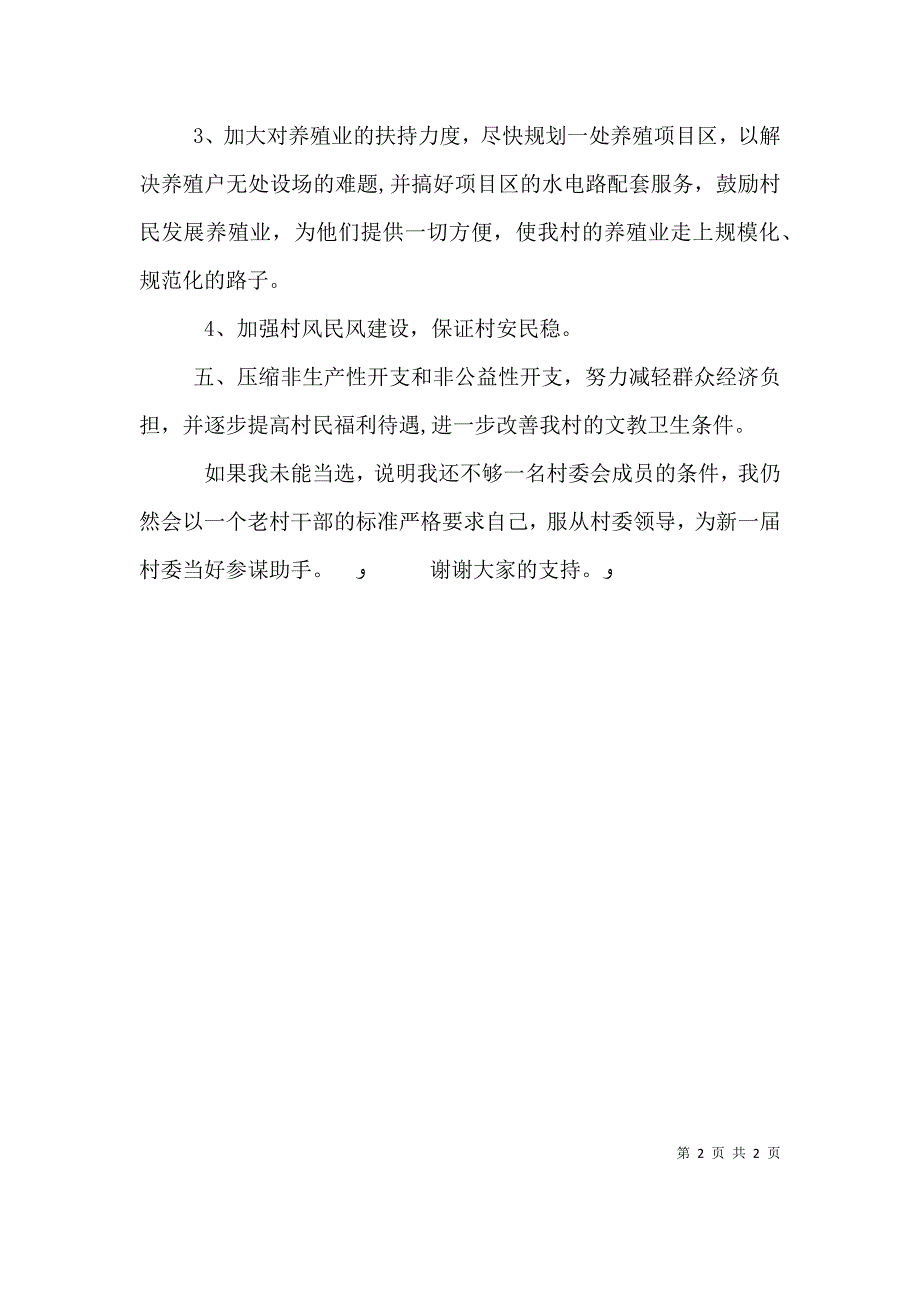 3、加大对养殖业的扶持力度，尽快规划一处养殖项目区，以解决养殖户无处设场的难题，并搞好项目区的水电路配套服务，鼓励村民发展养殖业，为他们提供一切方便，使我村的养殖业走上规模化、规范化的路子。

4、加强村风民风建设，保证村安民稳。

五、压缩非生产性开支和非公益性开支，努力减轻群众经济负担，并逐步提高村民福利待遇，进一步改善我村的文教卫生条件。

如果我未能当选，说明我还不够一名村委会成员的条件，我仍然会以一个老村干部的标准严格要求自己，服从村委领导，为新一届村委当好参谋助手。 و 谢谢大家的支持。و

第 2 页 共 2 页